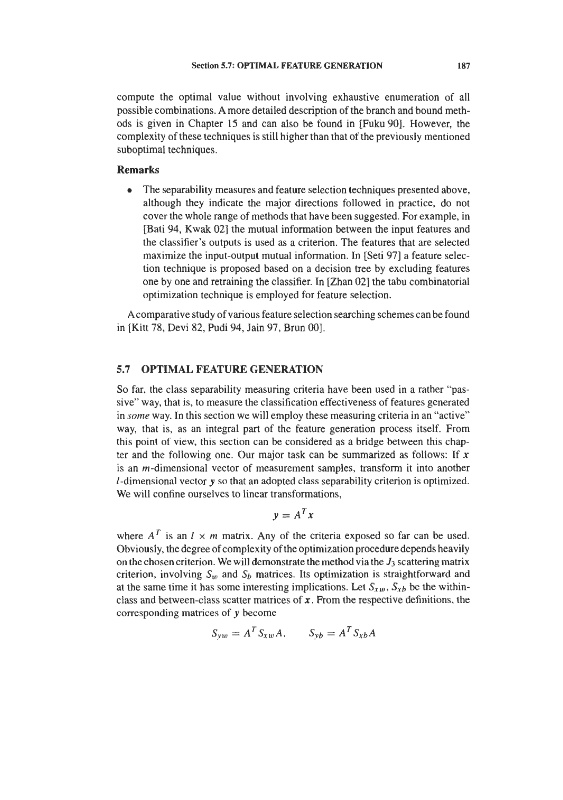 Section 5.7: OPTIMAL FEATURE GENERATION 187

compute the optimal value without involving exhaustive enumeration of all possible combinations. A more detailed description of the branch and bound methods is given in Chapter 15 and can also be found in [Fuku 90]. However, the complexity of these techniques is still higher than that of the previously mentioned suboptimal techniques.

Remarks

• The separability measures and feature selection techniques presented above, although they indicate the major directions followed in practice, do not cover the whole range of methods that have been suggested. For example, in [Bati 94, Kwak 02] the mutual information between the input features and the classifier's outputs is used as a criterion. The features that are selected maximize the input-output mutual information. In [Seti 97] a feature selection technique is proposed based on a decision tree by excluding features one by one and retraining the classifier. In [Zhan 02] the tabu combinatorial optimization technique is employed for feature selection.

A comparative study of various feature selection searching schemes can be found in [Kitt 78, Devi 82, Pudi 94, Jain 97, Brun 00].

5.7 OPTIMAL FEATURE GENERATION

So far, the class separability measuring criteria have been used in a rather "passive" way, that is, to measure the classification effectiveness of features generated in some way. In this section we will employ these measuring criteria in an "active" way, that is, as an integral part of the feature generation process itself. From this point of view, this section can be considered as a bridge between this chapter and the following one. Our major task can be summarized as follows: If $x$ is an $m$-dimensional vector of measurement samples, transform it into another $l$-dimensional vector $y$ so that an adopted class separability criterion is optimized. We will confine ourselves to linear transformations,

$y = A^T x$

where $A^T$ is an $l \times m$ matrix. Any of the criteria exposed so far can be used. Obviously, the degree of complexity of the optimization procedure depends heavily on the chosen criterion. We will demonstrate the method via the $J_3$ scattering matrix criterion, involving $S_w$ and $S_b$ matrices. Its optimization is straightforward and at the same time it has some interesting implications. Let $S_{xw}$, $S_{xb}$ be the within-class and between-class scatter matrices of $x$. From the respective definitions, the corresponding matrices of $y$ become

$S_{yw} = A^T S_{xw} A, \quad S_{yb} = A^T S_{xb} A$